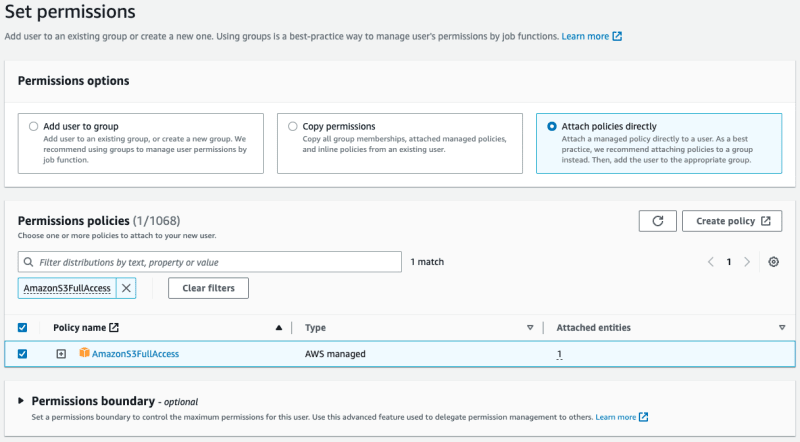 Set permissions

Add user to an existing group or create a new one. Using groups is a best-practice way to manage user's permissions by job functions. Learn more

Permissions options

Add user to group
Add user to an existing group, or create a new group. We recommend using groups to manage user permissions by job function.

Copy permissions
Copy all group memberships, attached managed policies, and inline policies from an existing user.

Attach policies directly
Attach a managed policy directly to a user. As a best practice, we recommend attaching policies to a group instead. Then, add the user to the appropriate group.

Permissions policies (1/1068)
Choose one or more policies to attach to your new user.

Create policy

Filter distributions by text, property or value

1 match

1

AmazonS3FullAccess

Clear filters

| Policy name | Type | Attached entities |
|---|---|---|
| AmazonS3FullAccess | AWS managed | 1 |

Permissions boundary - optional
Set a permissions boundary to control the maximum permissions for this user. Use this advanced feature used to delegate permission management to others. Learn more